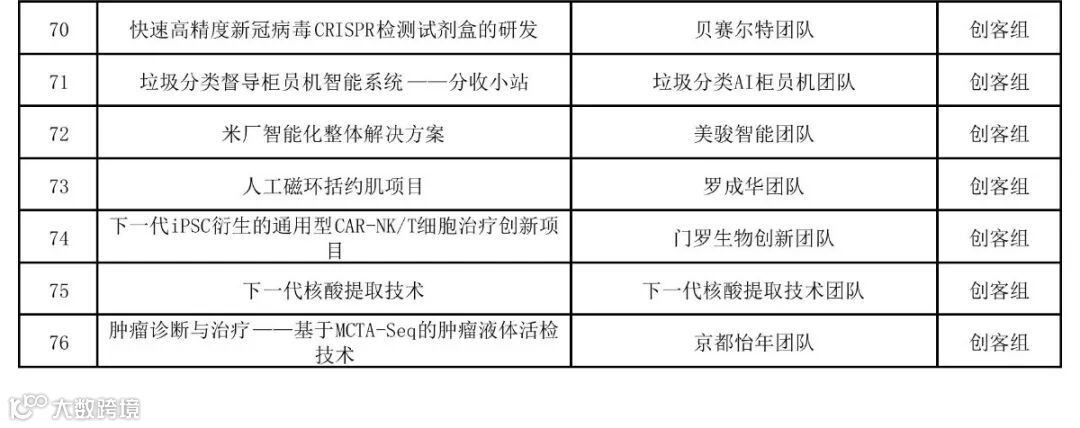 | 70 | 快速高精度新冠病毒CRISPR检测试剂盒的研发 | 贝赛尔特团队 | 创客组 |
|---|---|---|---|
| 71 | 垃圾分类督导柜员机智能系统——分收小站 | 垃圾分类AI柜员机团队 | 创客组 |
| 72 | 米厂智能化整体解决方案 | 美骏智能团队 | 创客组 |
| 73 | 人工磁环括约肌项目 | 罗成华团队 | 创客组 |
| 74 | 下一代iPSC衍生的通用型CAR-NK/T细胞治疗创新项目 | 门罗生物创新团队 | 创客组 |
| 75 | 下一代核酸提取技术 | 下一代核酸提取技术团队 | 创客组 |
| 76 | 肿瘤诊断与治疗——基于MCTA-Seq的肿瘤液体活检技术 | 京都怡年团队 | 创客组 |

大数跨境